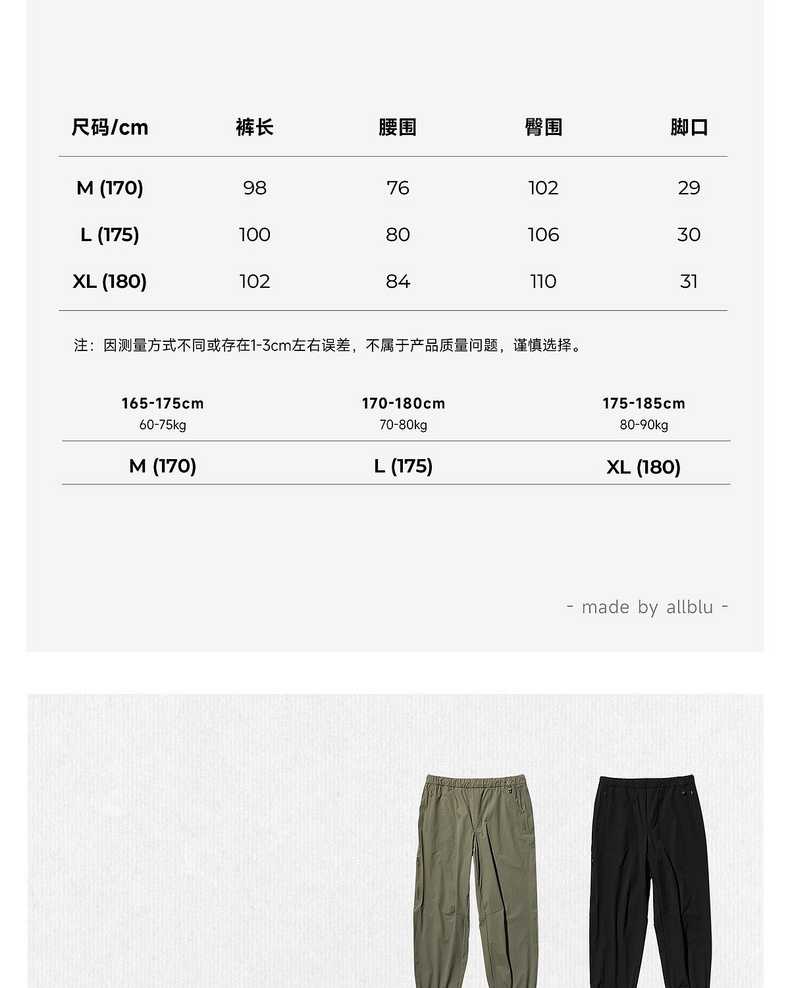 | 尺码/cm | 裤长 | 腰围 | 臀围 | 脚口 |
|---|---|---|---|---|
| M (170) | 98 | 76 | 102 | 29 |
| L (175) | 100 | 80 | 106 | 30 |
| XL (180) | 102 | 84 | 110 | 31 |

注：因测量方式不同或存在1-3cm左右误差，不属于产品质量问题，谨慎选择。

| 165-175cm 60-75kg | 170-180cm 70-80kg | 175-185cm 80-90kg |
|---|---|---|
| M (170) | L (175) | XL (180) |

- made by allblu -